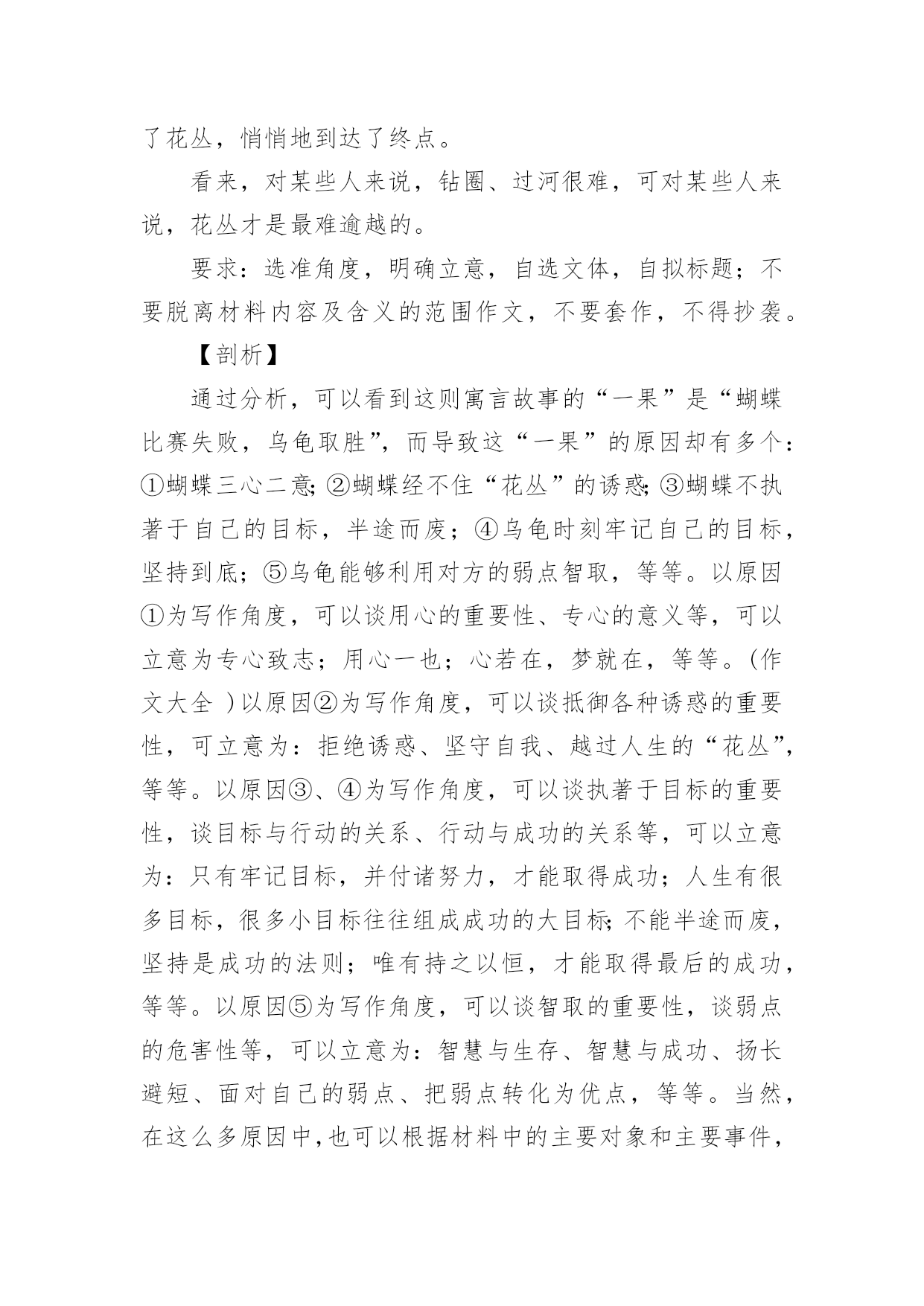 了花丛，悄悄地到达了终点。

看来，对某些人来说，钻圈、过河很难，可对某些人来说，花丛才是最难逾越的。

要求：选准角度，明确立意，自选文体，自拟标题；不要脱离材料内容及含义的范围作文，不要套作，不得抄袭。

【剖析】

通过分析，可以看到这则寓言故事的“一果”是“蝴蝶比赛失败，乌龟取胜”，而导致这“一果”的原因却有多个：①蝴蝶三心二意；②蝴蝶经不住“花丛”的诱惑；③蝴蝶不执著于自己的目标，半途而废；④乌龟时刻牢记自己的目标，坚持到底；⑤乌龟能够利用对方的弱点智取，等等。以原因①为写作角度，可以谈用心的重要性、专心的意义等，可以立意为专心致志；用心一也；心若在，梦就在，等等。(作文大全 )以原因②为写作角度，可以谈抵御各种诱惑的重要性，可立意为：拒绝诱惑、坚守自我、越过人生的“花丛”，等等。以原因③、④为写作角度，可以谈执著于目标的重要性，谈目标与行动的关系、行动与成功的关系等，可以立意为：只有牢记目标，并付诸努力，才能取得成功；人生有很多目标，很多小目标往往组成成功的大目标；不能半途而废，坚持是成功的法则；唯有持之以恒，才能取得最后的成功，等等。以原因⑤为写作角度，可以谈智取的重要性，谈弱点的危害性等，可以立意为：智慧与生存、智慧与成功、扬长避短、面对自己的弱点、把弱点转化为优点，等等。当然，在这么多原因中，也可以根据材料中的主要对象和主要事件，